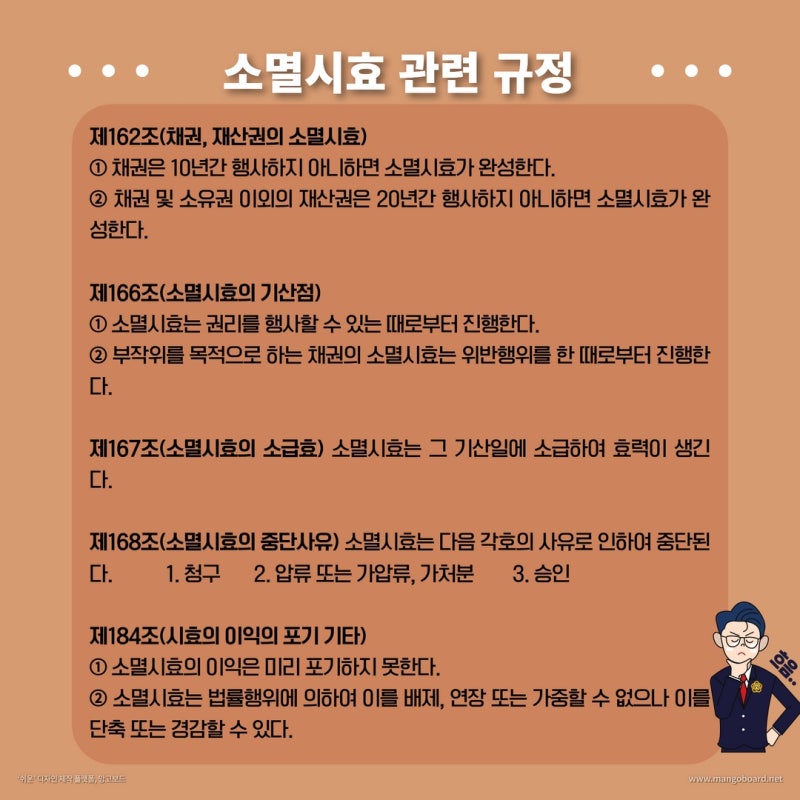 소멸시효 관련 규정

제162조(채권, 재산권의 소멸시효)
① 채권은 10년간 행사하지 아니하면 소멸시효가 완성한다.
② 채권 및 소유권 이외의 재산권은 20년간 행사하지 아니하면 소멸시효가 완성한다.

제166조(소멸시효의 기산점)
① 소멸시효는 권리를 행사할 수 있는 때로부터 진행한다.
② 부작위를 목적으로 하는 채권의 소멸시효는 위반행위를 한 때로부터 진행한다.

제167조(소멸시효의 소급효) 소멸시효는 그 기산일에 소급하여 효력이 생긴다.

제168조(소멸시효의 중단사유) 소멸시효는 다음 각호의 사유로 인하여 중단된다. 1. 청구 2. 압류 또는 가압류, 가처분 3. 승인

제184조(시효의 이익의 포기 기타)
① 소멸시효의 이익은 미리 포기하지 못한다.
② 소멸시효는 법률행위에 의하여 이를 배제, 연장 또는 가중할 수 없으나 이를 단축 또는 경감할 수 있다.

흠..

'쉬운' 디자인 제작 플랫폼, 망고보드

www.mangoboard.net